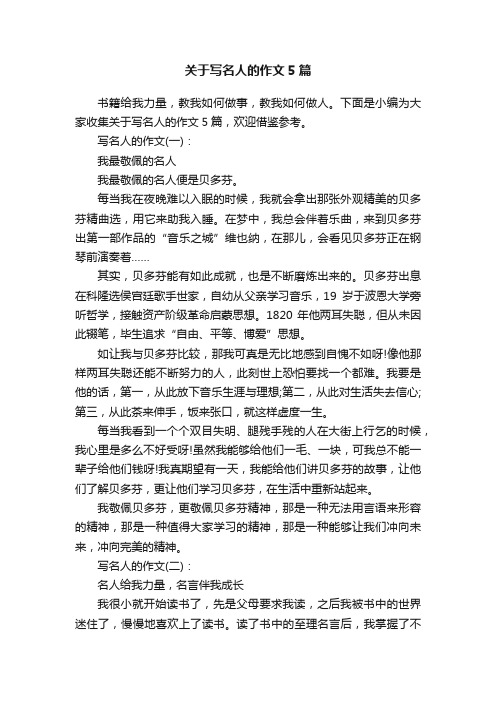 关于写名人的作文 5 篇

书籍给我力量，教我如何做事，教我如何做人。下面是小编为大家收集关于写名人的作文 5 篇，欢迎借鉴参考。

写名人的作文(一)：

我最敬佩的名人

我最敬佩的名人便是贝多芬。

每当我在夜晚难以入眠的时候，我就会拿出那张外观精美的贝多芬精曲选，用它来助我入睡。在梦中，我总会伴着乐曲，来到贝多芬出第一部作品的“音乐之城”维也纳，在那儿，会看见贝多芬正在钢琴前演奏着……

其实，贝多芬能有如此成就，也是不断磨炼出来的。贝多芬出息在科隆选侯宫廷歌手世家，自幼从父亲学习音乐，19 岁于波恩大学旁听哲学，接触资产阶级革命启蒙思想。1820 年他两耳失聪，但从未因此辍笔，毕生追求“自由、平等、博爱”思想。

如让我与贝多芬比较，那我可真是无比地感到自愧不如呀!像他那样两耳失聪还能不断努力的人，此刻世上恐怕要找一个都难。我要是他的话，第一，从此放下音乐生涯与理想;第二，从此对生活失去信心;第三，从此茶来伸手，饭来张口，就这样虚度一生。

每当我看到一个个双目失明、腿残手残的人在大街上行乞的时候，我心里是多么不好受呀!虽然我能够给他们一毛、一块，可我总不能一辈子给他们钱呀!我真期望有一天，我能给他们讲贝多芬的故事，让他们了解贝多芬，更让他们学习贝多芬，在生活中重新站起来。

我敬佩贝多芬，更敬佩贝多芬精神，那是一种无法用言语来形容的精神，那是一种值得大家学习的精神，那是一种能够让我们冲向未来，冲向完美的精神。

写名人的作文(二)：

名人给我力量，名言伴我成长

我很小就开始读书了，先是父母要求我读，之后我被书中的世界迷住了，慢慢地喜欢上了读书。读了书中的至理名言后，我掌握了不